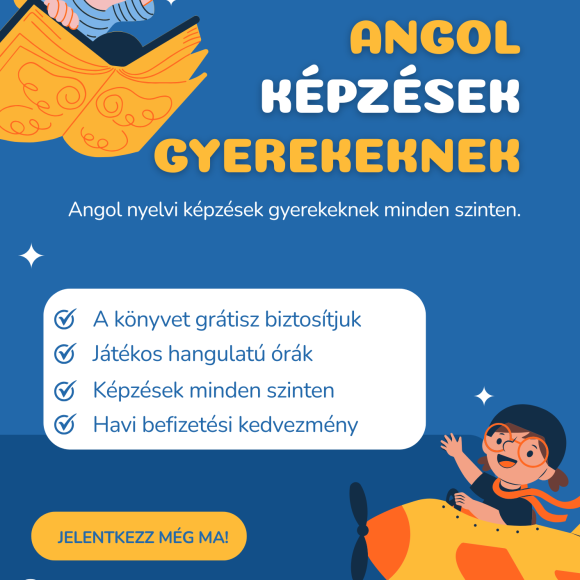 ANGOL
KÉPZÉSEK
GYEREKEKNEK

Angol nyelvi képzések gyerekeknek minden szinten.

A könyvet grátisz biztosítjuk
Játékos hangulatú órák
Képzések minden szinten
Havi befizetési kedvezmény

JELENTKEZZ MÉG MA!